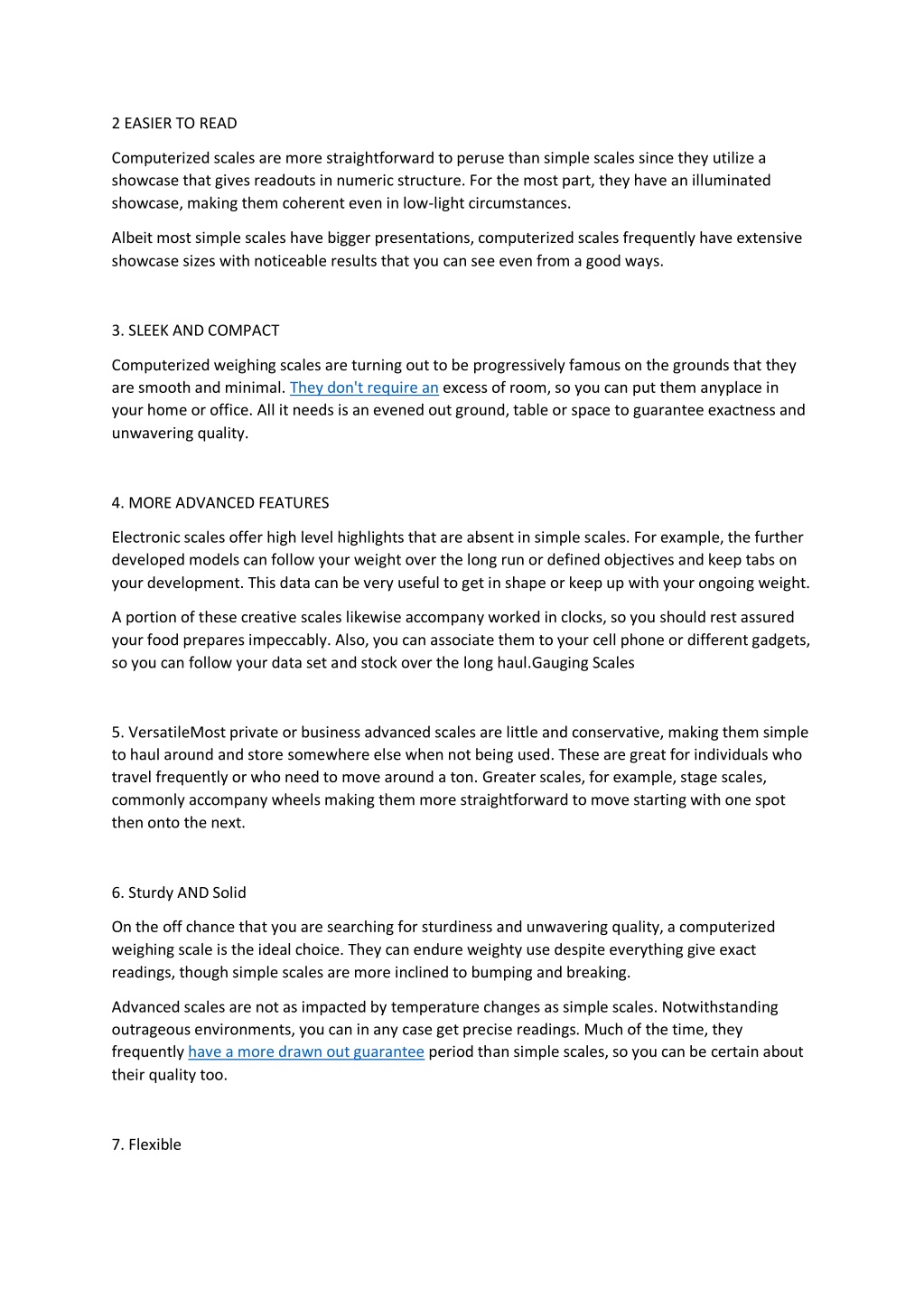 2 EASIER TO READ

Computerized scales are more straightforward to peruse than simple scales since they utilize a showcase that gives readouts in numeric structure. For the most part, they have an illuminated showcase, making them coherent even in low-light circumstances.

Albeit most simple scales have bigger presentations, computerized scales frequently have extensive showcase sizes with noticeable results that you can see even from a good ways.

3. SLEEK AND COMPACT

Computerized weighing scales are turning out to be progressively famous on the grounds that they are smooth and minimal. They don't require an excess of room, so you can put them anyplace in your home or office. All it needs is an evened out ground, table or space to guarantee exactness and unwavering quality.

4. MORE ADVANCED FEATURES

Electronic scales offer high level highlights that are absent in simple scales. For example, the further developed models can follow your weight over the long run or defined objectives and keep tabs on your development. This data can be very useful to get in shape or keep up with your ongoing weight.

A portion of these creative scales likewise accompany worked in clocks, so you should rest assured your food prepares impeccably. Also, you can associate them to your cell phone or different gadgets, so you can follow your data set and stock over the long haul.Gauging Scales

5. VersatileMost private or business advanced scales are little and conservative, making them simple to haul around and store somewhere else when not being used. These are great for individuals who travel frequently or who need to move around a ton. Greater scales, for example, stage scales, commonly accompany wheels making them more straightforward to move starting with one spot then onto the next.

6. Sturdy AND Solid

On the off chance that you are searching for sturdiness and unwavering quality, a computerized weighing scale is the ideal choice. They can endure weighty use despite everything give exact readings, though simple scales are more inclined to bumping and breaking.

Advanced scales are not as impacted by temperature changes as simple scales. Notwithstanding outrageous environments, you can in any case get precise readings. Much of the time, they frequently have a more drawn out guarantee period than simple scales, so you can be certain about their quality too.

7. Flexible